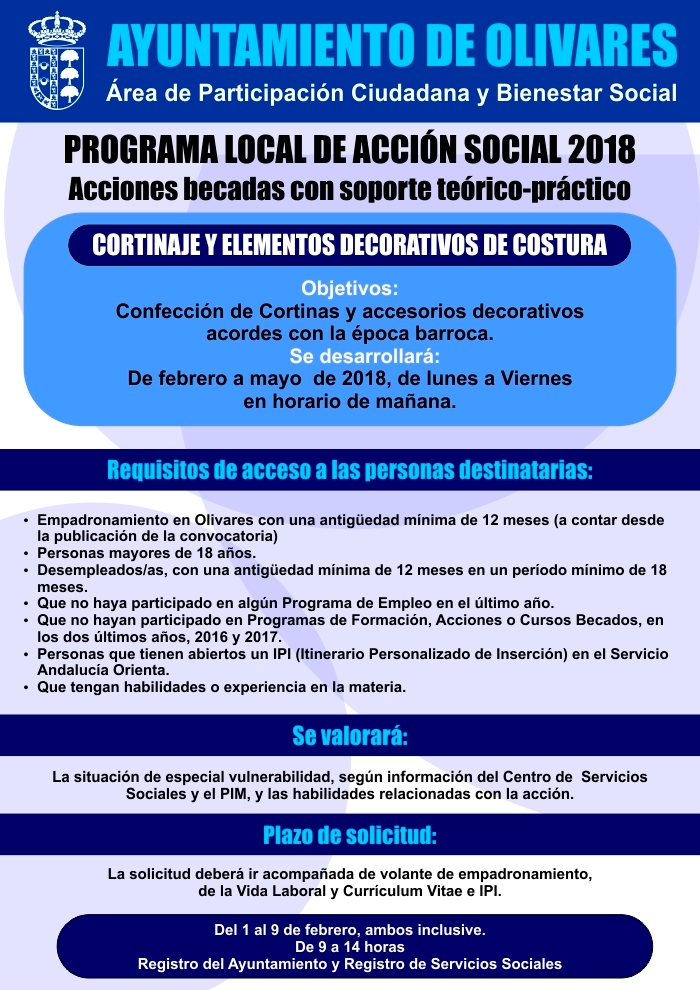 AYUNTAMIENTO DE OLIVARES
Área de Participación Ciudadana y Bienestar Social

PROGRAMA LOCAL DE ACCIÓN SOCIAL 2018
Acciones becadas con soporte teórico-práctico

CORTINAJE Y ELEMENTOS DECORATIVOS DE COSTURA

Objetivos:
Confección de Cortinas y accesorios decorativos acordes con la época barroca.
Se desarrollará:
De febrero a mayo de 2018, de lunes a Viernes en horario de mañana.

Requisitos de acceso a las personas destinatarias:

• Empadronamiento en Olivares con una antigüedad mínima de 12 meses (a contar desde la publicación de la convocatoria)
• Personas mayores de 18 años.
• Desempleados/as, con una antigüedad mínima de 12 meses en un período mínimo de 18 meses.
• Que no haya participado en algún Programa de Empleo en el último año.
• Que no hayan participado en Programas de Formación, Acciones o Cursos Becados, en los dos últimos años, 2016 y 2017.
• Personas que tienen abiertos un IPI (Itinerario Personalizado de Inserción) en el Servicio Andalucía Orienta.
• Que tengan habilidades o experiencia en la materia.

Se valorará:

La situación de especial vulnerabilidad, según información del Centro de Servicios Sociales y el PIM, y las habilidades relacionadas con la acción.

Plazo de solicitud:

La solicitud deberá ir acompañada de volante de empadronamiento, de la Vida Laboral y Currículum Vitae e IPI.

Del 1 al 9 de febrero, ambos inclusive.
De 9 a 14 horas
Registro del Ayuntamiento y Registro de Servicios Sociales